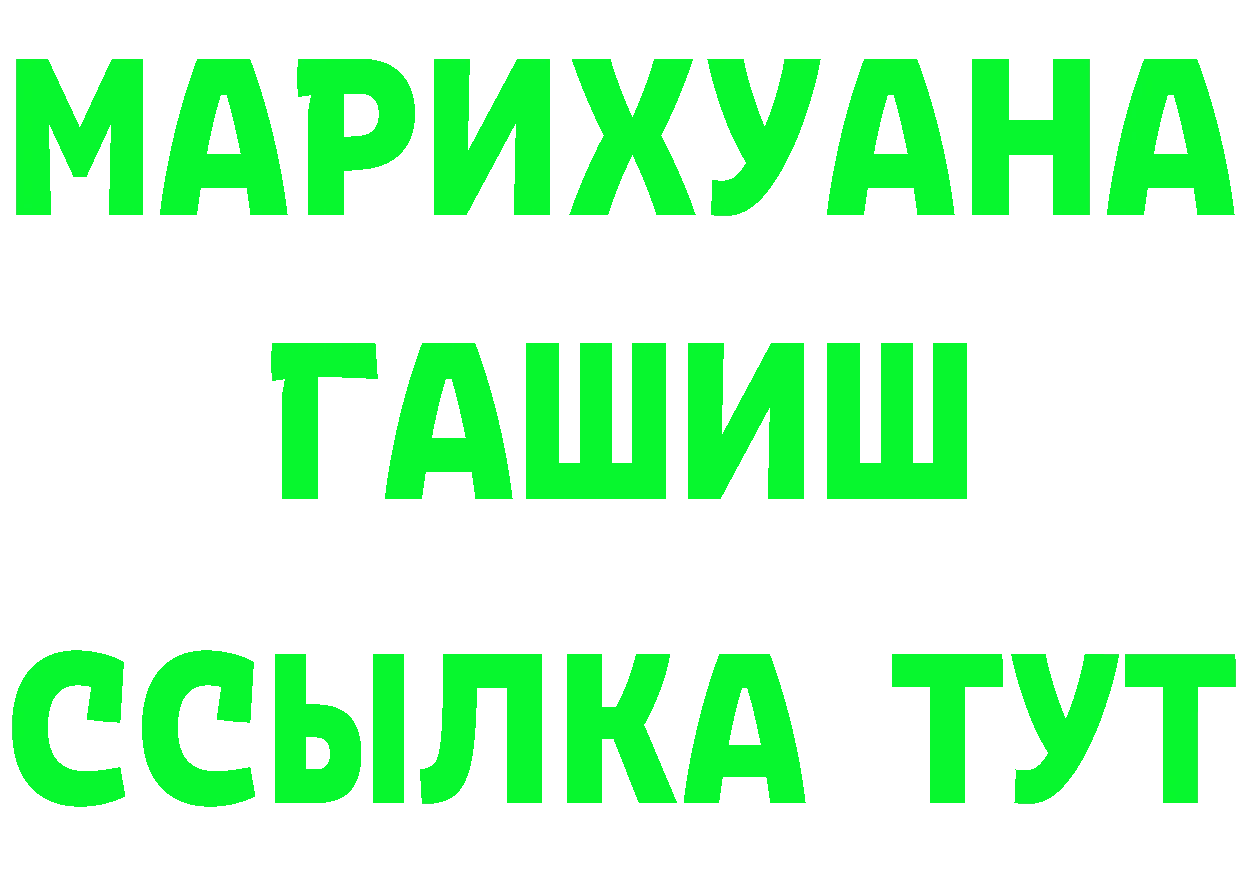 МАРИХУАНА
ГАШИШ
ССЫЛКА ТУТ